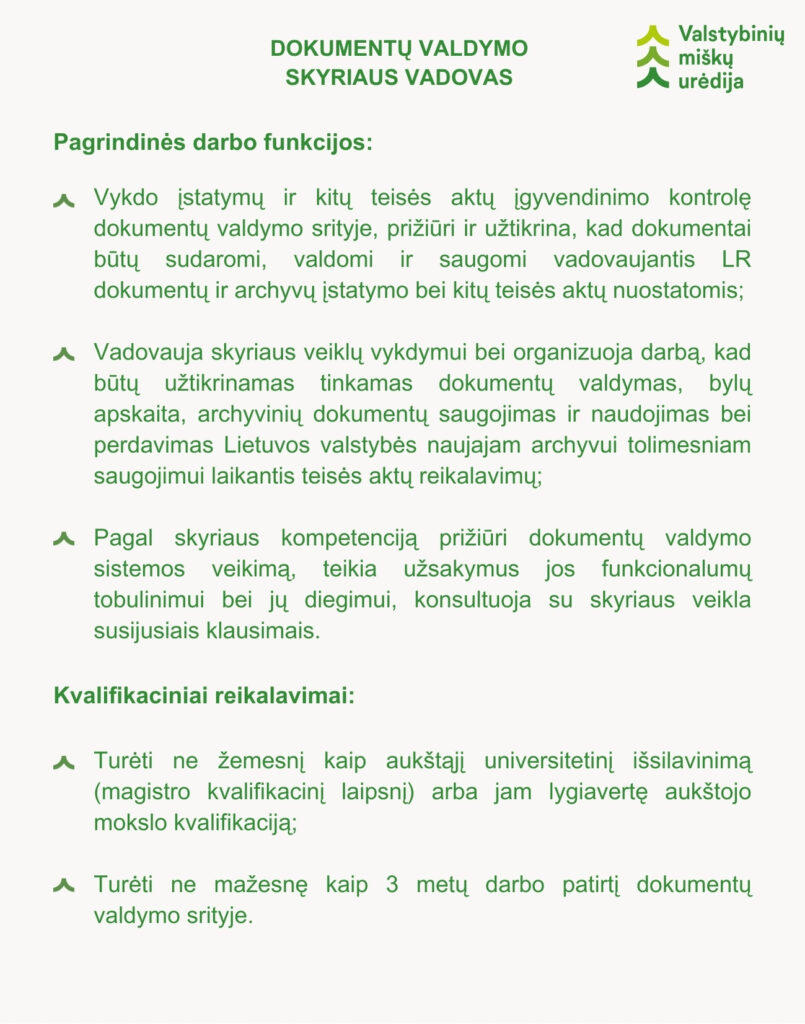 DOKUMENTŲ VALDYMO SKYRIAUS VADOVAS

Valstybinių miškų urėdija

Pagrindinės darbo funkcijos:

Vykdo įstatymų ir kitų teisės aktų įgyvendinimo kontrolę dokumentų valdymo srityje, prižiūri ir užtikrina, kad dokumentai būtų sudaromi, valdomi ir saugomi vadovaujantis LR dokumentų ir archyvų įstatymo bei kitų teisės aktų nuostatomis;

Vadovauja skyriaus veiklų vykdymui bei organizuoja darbą, kad būtų užtikrinamas tinkamas dokumentų valdymas, bylų apskaita, archyvinių dokumentų saugojimas ir naudojimas bei perdavimas Lietuvos valstybės naujajam archyvui tolimesniam saugojimui laikantis teisės aktų reikalavimų;

Pagal skyriaus kompetenciją prižiūri dokumentų valdymo sistemos veikimą, teikia užsakymus jos funkcionalumų tobulinimui bei jų diegimui, konsultuoja su skyriaus veikla susijusiais klausimais.

Kvalifikaciniai reikalavimai:

Turėti ne žemesnį kaip aukštąjį universitetinį išsilavinimą (magistro kvalifikacinį laipsnį) arba jam lygiavertę aukštojo mokslo kvalifikaciją;

Turėti ne mažesnę kaip 3 metų darbo patirtį dokumentų valdymo srityje.